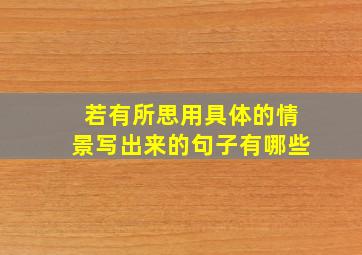 若有所思用具体的情景写出来的句子有哪些